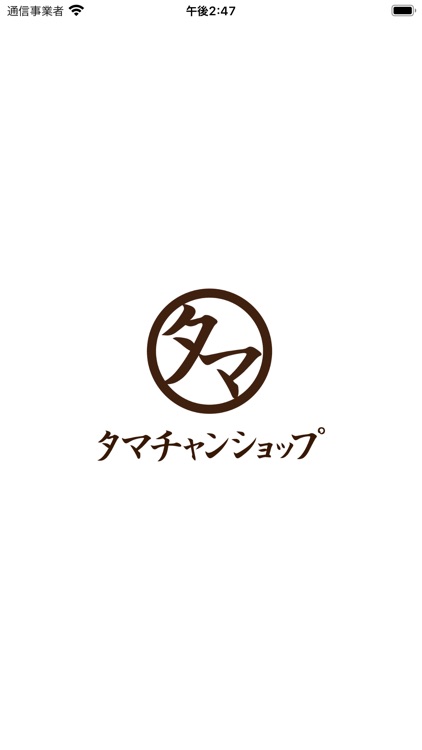 通信事業者 午後2:47

タマ

タマチャンショップ